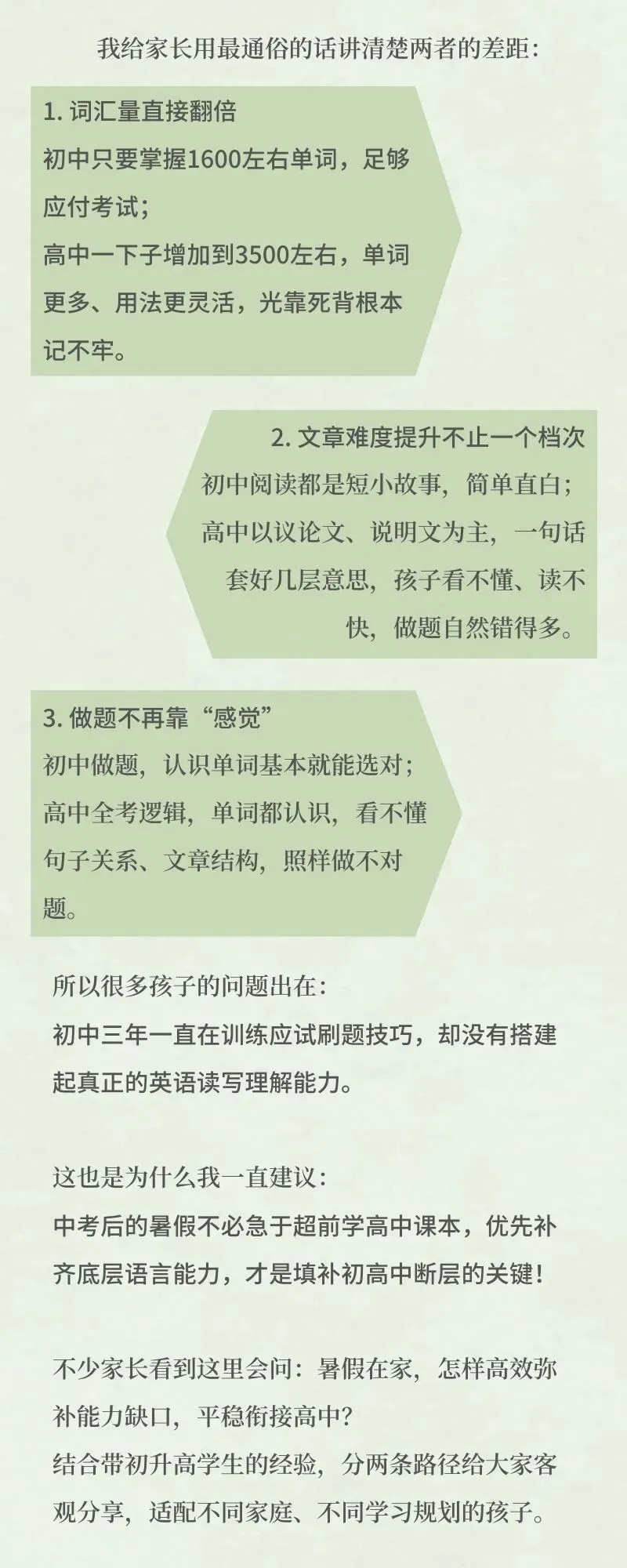 我给家长用最通俗的话讲清楚两者的差距：

1. 词汇量直接翻倍
初中只要掌握1600左右单词，足够应付考试；
高中一下子增加到3500左右，单词更多、用法更灵活，光靠死背根本记不牢。

2. 文章难度提升不止一个档次
初中阅读都是短小故事，简单直白；
高中以议论文、说明文为主，一句话套好几层意思，孩子看不懂、读不快，做题自然错得多。

3. 做题不再靠“感觉”
初中做题，认识单词基本就能选对；
高中全考逻辑，单词都认识，看不懂句子关系、文章结构，照样做不对题。

所以很多孩子的问题出在：
初中三年一直在训练应试刷题技巧，却没有搭建起真正的英语读写理解能力。

这也是为什么我一直建议：
中考后的暑假不必急于超前学高中课本，优先补齐底层语言能力，才是填补初高中断层的关键！

不少家长看到这里会问：暑假在家，怎样高效弥补能力缺口，平稳衔接高中？
结合带初升高学生的经验，分两条路径给大家客观分享，适配不同家庭、不同学习规划的孩子。